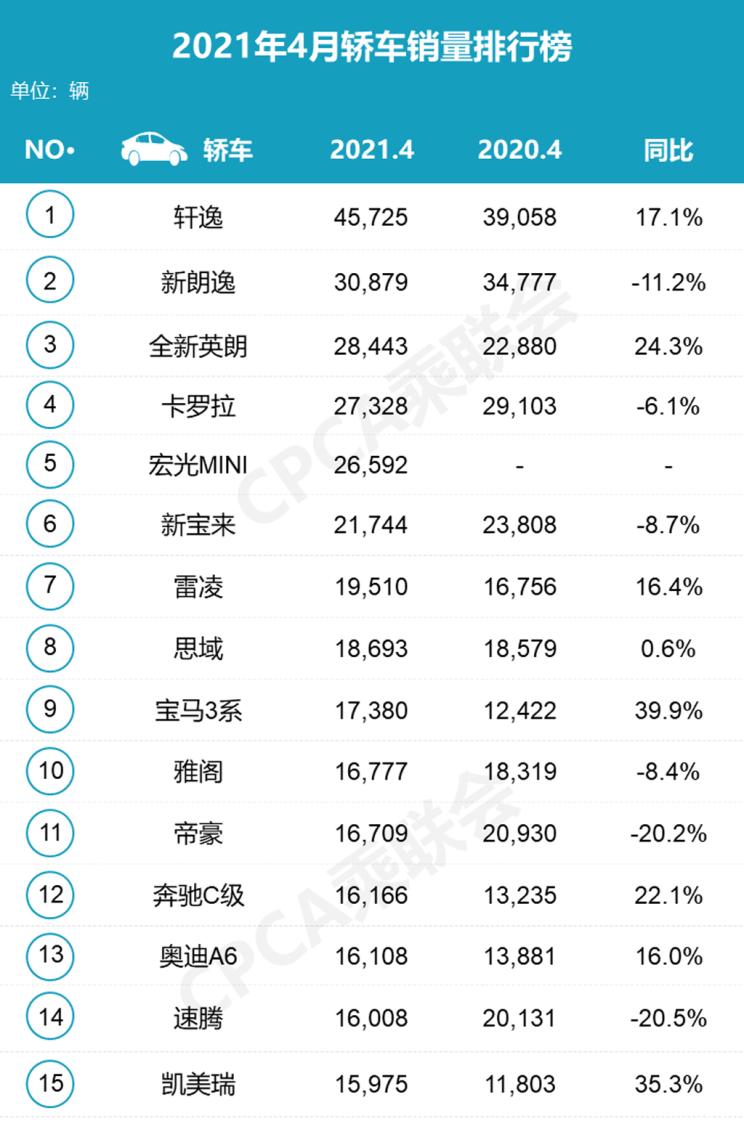 2021年4月轿车销量排行榜

单位：辆

| NO• | 轿车 | 2021.4 | 2020.4 | 同比 |
|---|---|---|---|---|
| 1 | 轩逸 | 45,725 | 39,058 | 17.1% |
| 2 | 新朗逸 | 30,879 | 34,777 | -11.2% |
| 3 | 全新英朗 | 28,443 | 22,880 | 24.3% |
| 4 | 卡罗拉 | 27,328 | 29,103 | -6.1% |
| 5 | 宏光MINI | 26,592 | - | - |
| 6 | 新宝来 | 21,744 | 23,808 | -8.7% |
| 7 | 雷凌 | 19,510 | 16,756 | 16.4% |
| 8 | 思域 | 18,693 | 18,579 | 0.6% |
| 9 | 宝马3系 | 17,380 | 12,422 | 39.9% |
| 10 | 雅阁 | 16,777 | 18,319 | -8.4% |
| 11 | 帝豪 | 16,709 | 20,930 | -20.2% |
| 12 | 奔驰C级 | 16,166 | 13,235 | 22.1% |
| 13 | 奥迪A6 | 16,108 | 13,881 | 16.0% |
| 14 | 速腾 | 16,008 | 20,131 | -20.5% |
| 15 | 凯美瑞 | 15,975 | 11,803 | 35.3% |

CPCA乘联会
CPCA乘联会